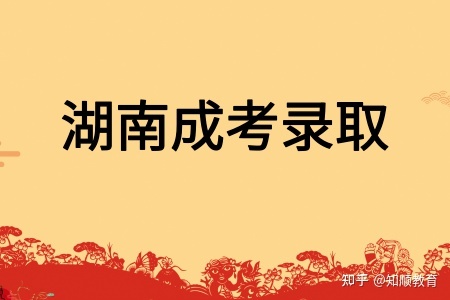 湖南成考录取

知乎 @知顺教育